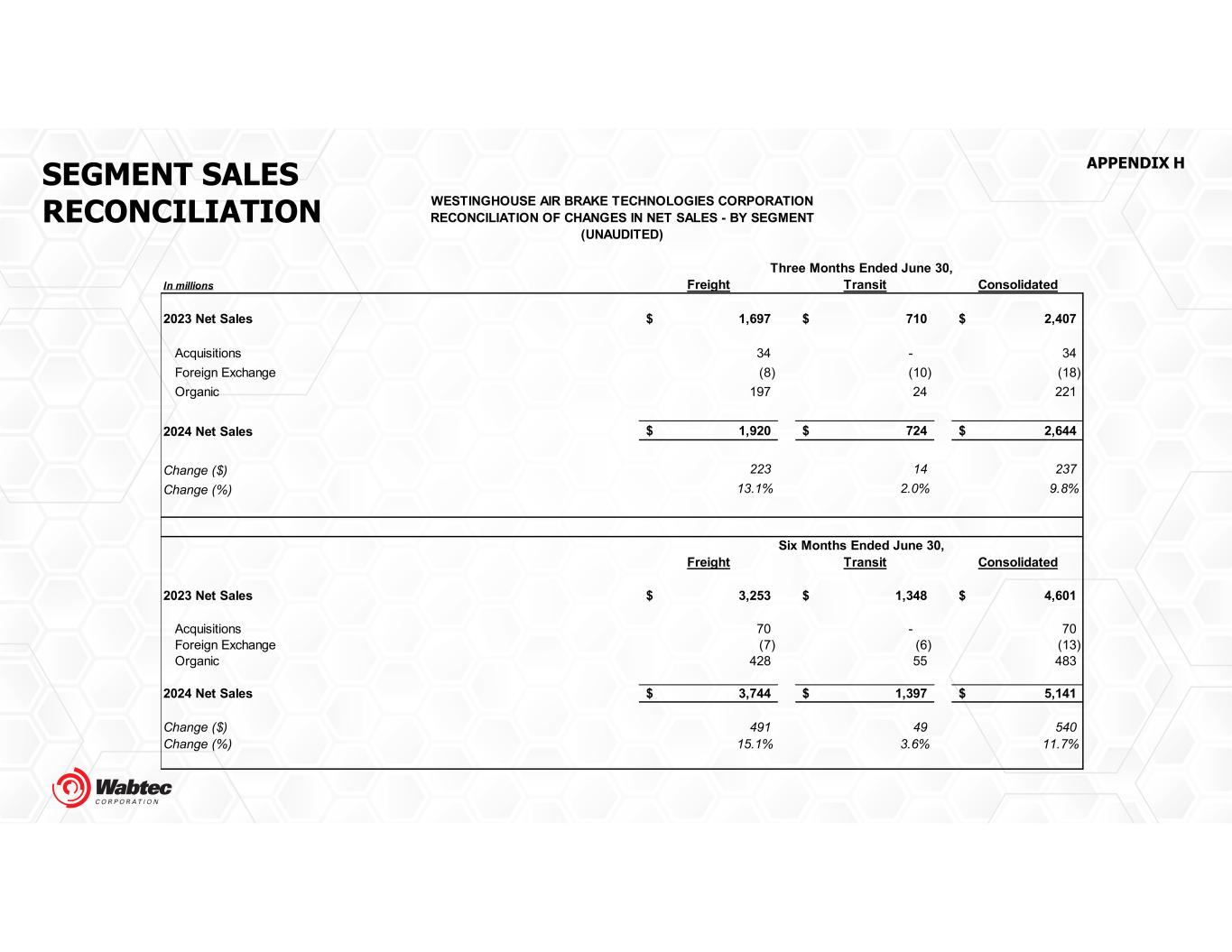 SEGMENT SALES RECONCILIATION

APPENDIX H

WESTINGHOUSE AIR BRAKE TECHNOLOGIES CORPORATION
RECONCILIATION OF CHANGES IN NET SALES - BY SEGMENT
(UNAUDITED)

Three Months Ended June 30,

| In millions | Freight | Transit | Consolidated |
|---|---|---|---|
| 2023 Net Sales | $ 1,697 | $ 710 | $ 2,407 |
| Acquisitions | 34 | - | 34 |
| Foreign Exchange | (8) | (10) | (18) |
| Organic | 197 | 24 | 221 |
| 2024 Net Sales | $ 1,920 | $ 724 | $ 2,644 |
| Change ($) | 223 | 14 | 237 |
| Change (%) | 13.1% | 2.0% | 9.8% |

Six Months Ended June 30,

| | Freight | Transit | Consolidated |
|---|---|---|---|
| 2023 Net Sales | $ 3,253 | $ 1,348 | $ 4,601 |
| Acquisitions | 70 | - | 70 |
| Foreign Exchange | (7) | (6) | (13) |
| Organic | 428 | 55 | 483 |
| 2024 Net Sales | $ 3,744 | $ 1,397 | $ 5,141 |
| Change ($) | 491 | 49 | 540 |
| Change (%) | 15.1% | 3.6% | 11.7% |

Wabtec
CORPORATION